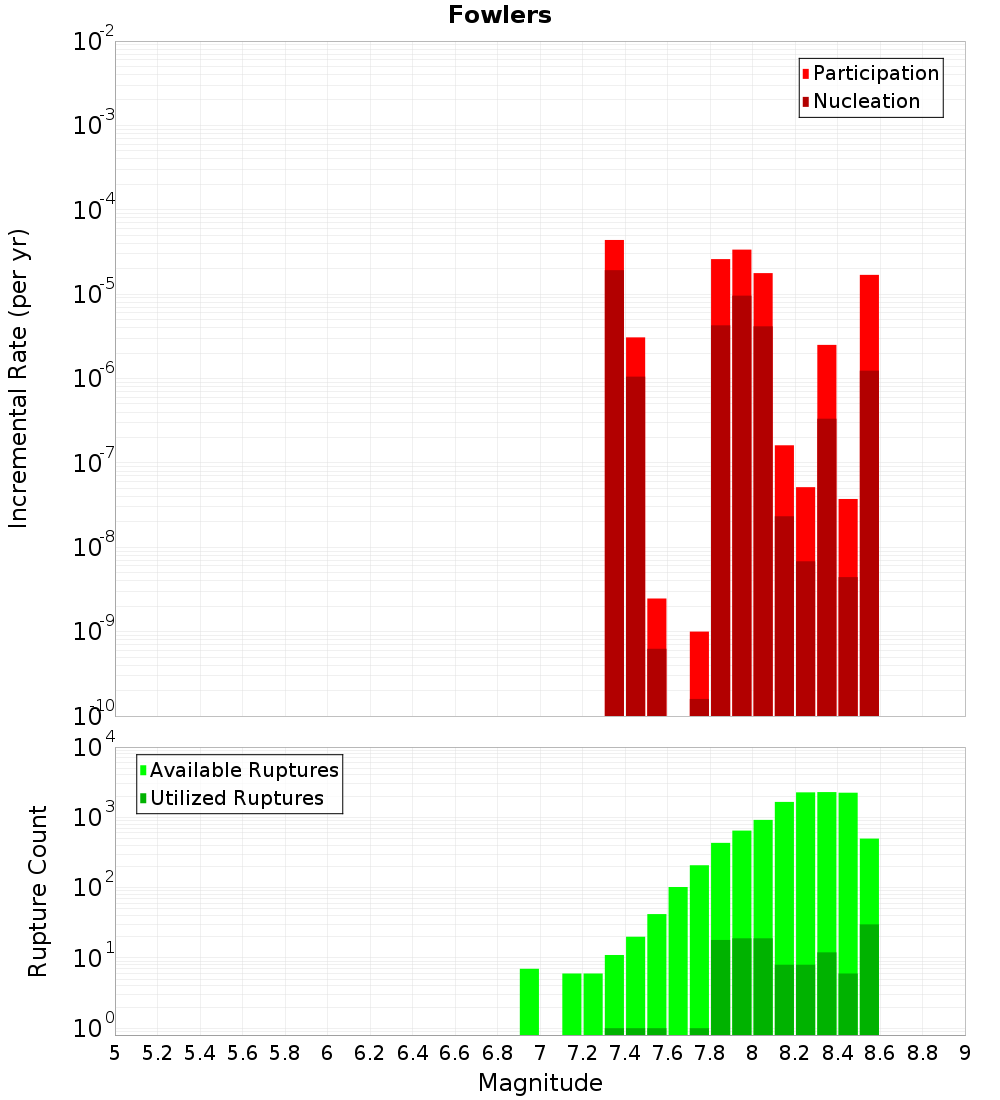 Fowlers

Participation
Nucleation

Incremental Rate (per yr)

$10^{-2}$
$10^{-3}$
$10^{-4}$
$10^{-5}$
$10^{-6}$
$10^{-7}$
$10^{-8}$
$10^{-9}$
$10^{-10}$

Available Ruptures
Utilized Ruptures

Rupture Count

$10^{4}$
$10^{3}$
$10^{2}$
$10^{1}$
$10^{0}$

5 5.2 5.4 5.6 5.8 6 6.2 6.4 6.6 6.8 7 7.2 7.4 7.6 7.8 8 8.2 8.4 8.6 8.8 9

Magnitude